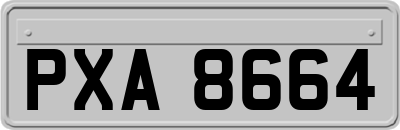 PXA 8664